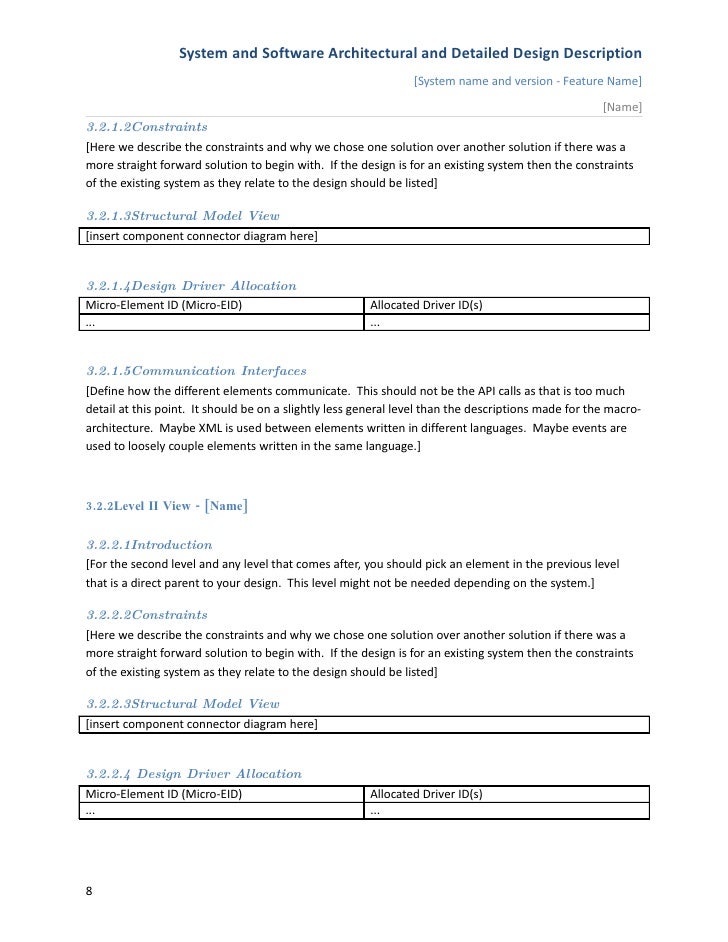 System and Software Architectural and Detailed Design Description

[System name and version - Feature Name]

[Name]

3.2.1.2Constraints

[Here we describe the constraints and why we chose one solution over another solution if there was a more straight forward solution to begin with. If the design is for an existing system then the constraints of the existing system as they relate to the design should be listed]

3.2.1.3Structural Model View

| [insert component connector diagram here] |
|---|

3.2.1.4Design Driver Allocation

| Micro-Element ID (Micro-EID) | Allocated Driver ID(s) |
|---|---|
| ... | ... |

3.2.1.5Communication Interfaces

[Define how the different elements communicate. This should not be the API calls as that is too much detail at this point. It should be on a slightly less general level than the descriptions made for the macro-architecture. Maybe XML is used between elements written in different languages. Maybe events are used to loosely couple elements written in the same language.]

3.2.2Level II View - [Name]

3.2.2.1Introduction

[For the second level and any level that comes after, you should pick an element in the previous level that is a direct parent to your design. This level might not be needed depending on the system.]

3.2.2.2Constraints

[Here we describe the constraints and why we chose one solution over another solution if there was a more straight forward solution to begin with. If the design is for an existing system then the constraints of the existing system as they relate to the design should be listed]

3.2.2.3Structural Model View

| [insert component connector diagram here] |
|---|

3.2.2.4 Design Driver Allocation

| Micro-Element ID (Micro-EID) | Allocated Driver ID(s) |
|---|---|
| ... | ... |

8